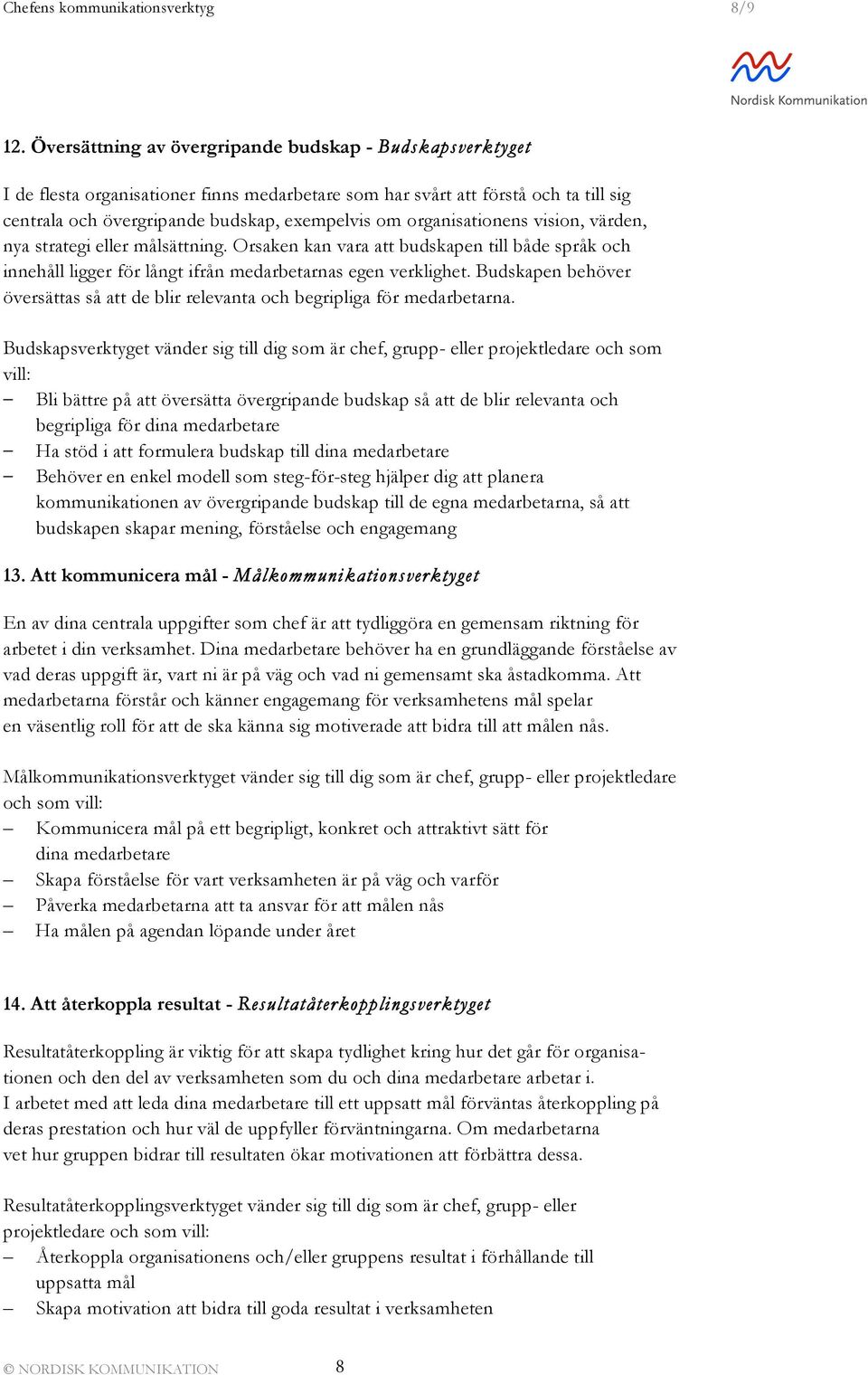 Chefens kommunikationsverktyg 8/9

Nordisk Kommunikation

12. Översättning av övergripande budskap - Budskapsverktyget

I de flesta organisationer finns medarbetare som har svårt att förstå och ta till sig centrala och övergripande budskap, exempelvis om organisationens vision, värden, nya strategi eller målsättning. Orsaken kan vara att budskapen till både språk och innehåll ligger för långt ifrån medarbetarnas egen verklighet. Budskapen behöver översättas så att de blir relevanta och begripliga för medarbetarna.

Budskapsverktyget vänder sig till dig som är chef, grupp- eller projektledare och som vill:
– Bli bättre på att översätta övergripande budskap så att de blir relevanta och begripliga för dina medarbetare
– Ha stöd i att formulera budskap till dina medarbetare
– Behöver en enkel modell som steg-för-steg hjälper dig att planera kommunikationen av övergripande budskap till de egna medarbetarna, så att budskapen skapar mening, förståelse och engagemang

13. Att kommunicera mål - Målkommunikationsverktyget

En av dina centrala uppgifter som chef är att tydliggöra en gemensam riktning för arbetet i din verksamhet. Dina medarbetare behöver ha en grundläggande förståelse av vad deras uppgift är, vart ni är på väg och vad ni gemensamt ska åstadkomma. Att medarbetarna förstår och känner engagemang för verksamhetens mål spelar en väsentlig roll för att de ska känna sig motiverade att bidra till att målen nås.

Målkommunikationsverktyget vänder sig till dig som är chef, grupp- eller projektledare och som vill:
– Kommunicera mål på ett begripligt, konkret och attraktivt sätt för dina medarbetare
– Skapa förståelse för vart verksamheten är på väg och varför
– Påverka medarbetarna att ta ansvar för att målen nås
– Ha målen på agendan löpande under året

14. Att återkoppla resultat - Resultatåterkopplingsverktyget

Resultatåterkoppling är viktig för att skapa tydlighet kring hur det går för organisationen och den del av verksamheten som du och dina medarbetare arbetar i.
I arbetet med att leda dina medarbetare till ett uppsatt mål förväntas återkoppling på deras prestation och hur väl de uppfyller förväntningarna. Om medarbetarna vet hur gruppen bidrar till resultaten ökar motivationen att förbättra dessa.

Resultatåterkopplingsverktyget vänder sig till dig som är chef, grupp- eller projektledare och som vill:
– Återkoppla organisationens och/eller gruppens resultat i förhållande till uppsatta mål
– Skapa motivation att bidra till goda resultat i verksamheten

© NORDISK KOMMUNIKATION 8